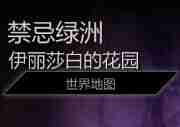 禁忌绿洲
伊丽莎白的花园
世界地图